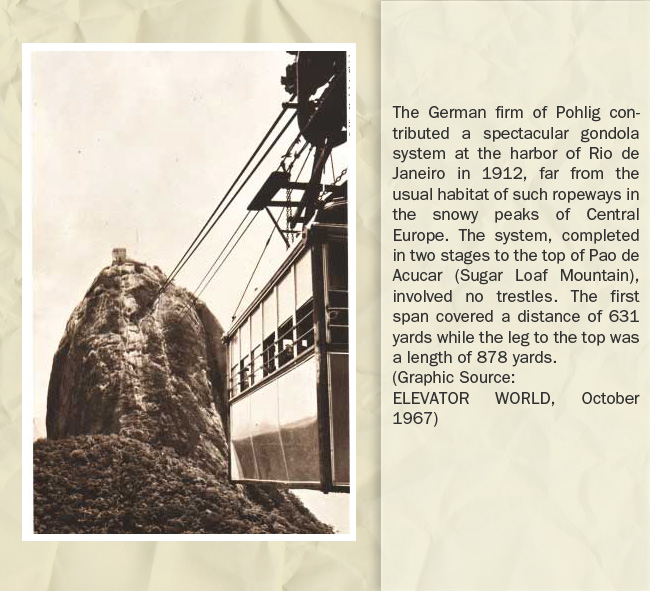 The German firm of Pohlig contributed a spectacular gondola system at the harbor of Rio de Janeiro in 1912, far from the usual habitat of such ropeways in the snowy peaks of Central Europe. The system, completed in two stages to the top of Pao de Acucar (Sugar Loaf Mountain), involved no trestles. The first span covered a distance of 631 yards while the leg to the top was a length of 878 yards.
(Graphic Source:
ELEVATOR WORLD, October 1967)